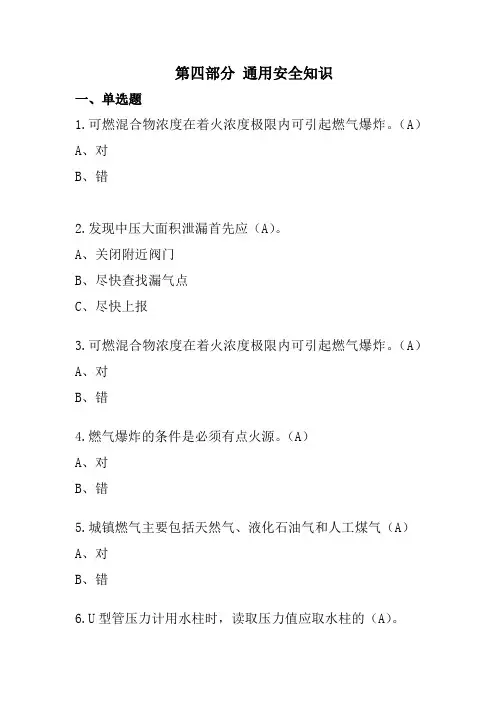 第四部分 通用安全知识

一、单选题

1.可燃混合物浓度在着火浓度极限内可引起燃气爆炸。(A)

A、对

B、错

2.发现中压大面积泄漏首先应(A)。

A、关闭附近阀门

B、尽快查找漏气点

C、尽快上报

3.可燃混合物浓度在着火浓度极限内可引起燃气爆炸。(A)

A、对

B、错

4.燃气爆炸的条件是必须有点火源。(A)

A、对

B、错

5.城镇燃气主要包括天然气、液化石油气和人工煤气(A)

A、对

B、错

6.U型管压力计用水柱时,读取压力值应取水柱的(A)。